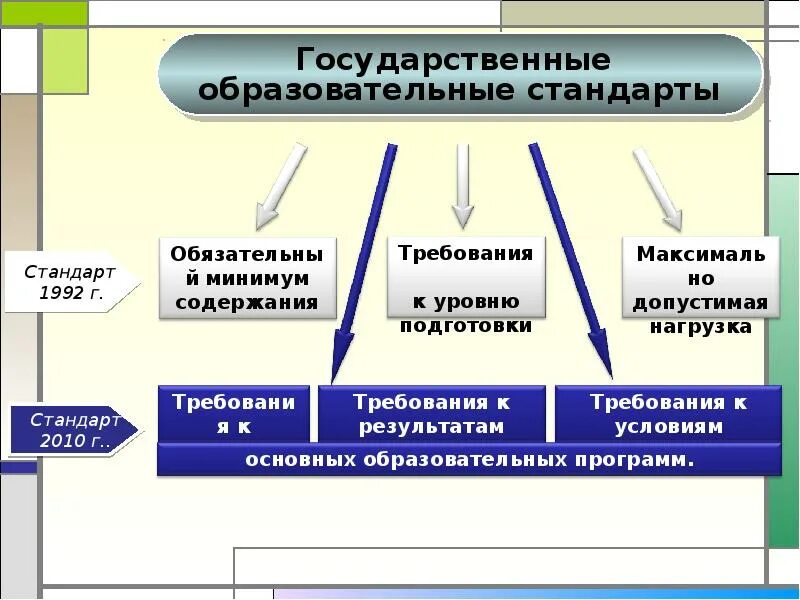 Государственные образовательные стандарты

Стандарт 1992 г.

Обязательный минимум содержания

Требования

к уровню подготовки

Максимально допустимая нагрузка

Стандарт 2010 г..

Требования к

Требования к результатам

Требования к условиям

основных образовательных программ.